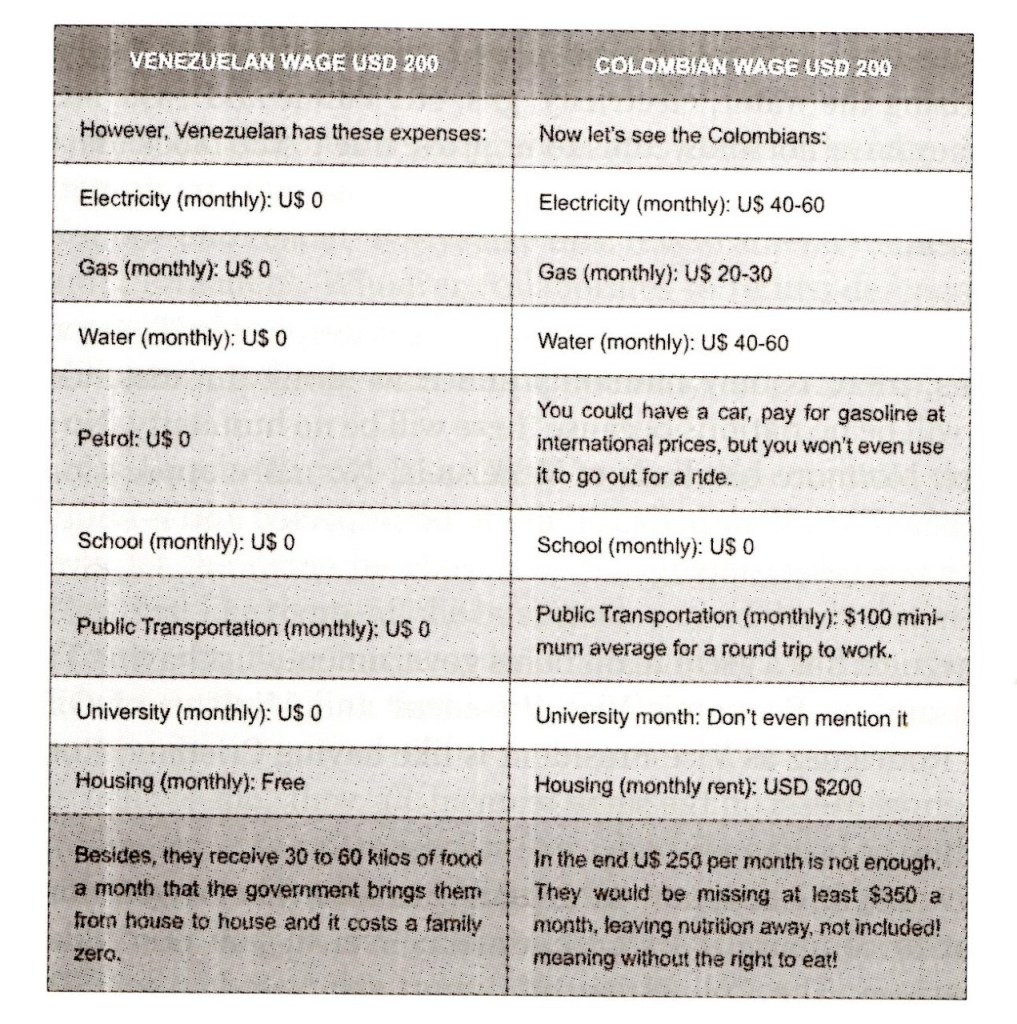 | VENEZUELAN WAGE USD 200 | COLOMBIAN WAGE USD 200 |
|---|---|
| However, Venezuelan has these expenses: | Now let's see the Colombians: |
| Electricity (monthly): U$ 0 | Electricity (monthly): U$ 40-60 |
| Gas (monthly): U$ 0 | Gas (monthly): U$ 20-30 |
| Water (monthly): U$ 0 | Water (monthly): U$ 40-60 |
| Petrol: U$ 0 | You could have a car, pay for gasoline at international prices, but you won't even use it to go out for a ride. |
| School (monthly): U$ 0 | School (monthly): U$ 0 |
| Public Transportation (monthly): U$ 0 | Public Transportation (monthly): $100 minimum average for a round trip to work. |
| University (monthly): U$ 0 | University month: Don't even mention it |
| Housing (monthly): Free | Housing (monthly rent): USD $200 |
| Besides, they receive 30 to 60 kilos of food a month that the government brings them from house to house and it costs a family zero. | In the end U$ 250 per month is not enough. They would be missing at least $350 a month, leaving nutrition away, not included! meaning without the right to eat! |